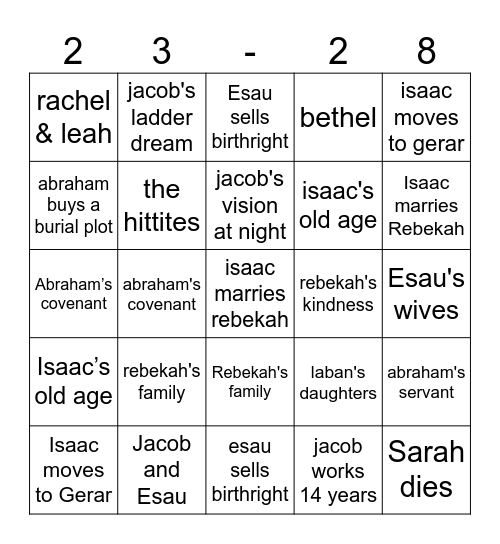 | 2 | 3 | - | 2 | 8 |
|---|---|---|---|---|
| rachel & leah | jacob's ladder dream | Esau sells birthright | bethel | isaac moves to gerar |
| abraham buys a burial plot | the hittites | jacob's vision at night | isaac's old age | Isaac marries Rebekah |
| Abraham's covenant | abraham's covenant | isaac marries rebekah | rebekah's kindness | Esau's wives |
| Isaac's old age | rebekah's family | Rebekah's family | laban's daughters | abraham's servant |
| Isaac moves to Gerar | Jacob and Esau | esau sells birthright | jacob works 14 years | Sarah dies |